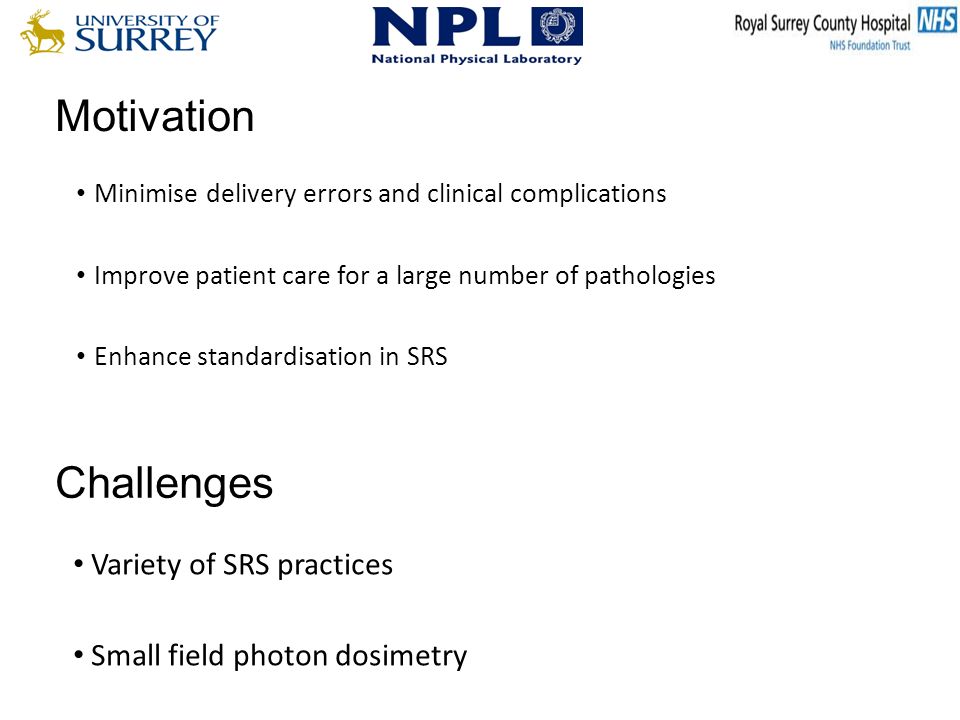 UNIVERSITY OF SURREY

NPL
National Physical Laboratory

Royal Surrey County Hospital NHS
NHS Foundation Trust

Motivation

• Minimise delivery errors and clinical complications

• Improve patient care for a large number of pathologies

• Enhance standardisation in SRS

Challenges

• Variety of SRS practices

• Small field photon dosimetry